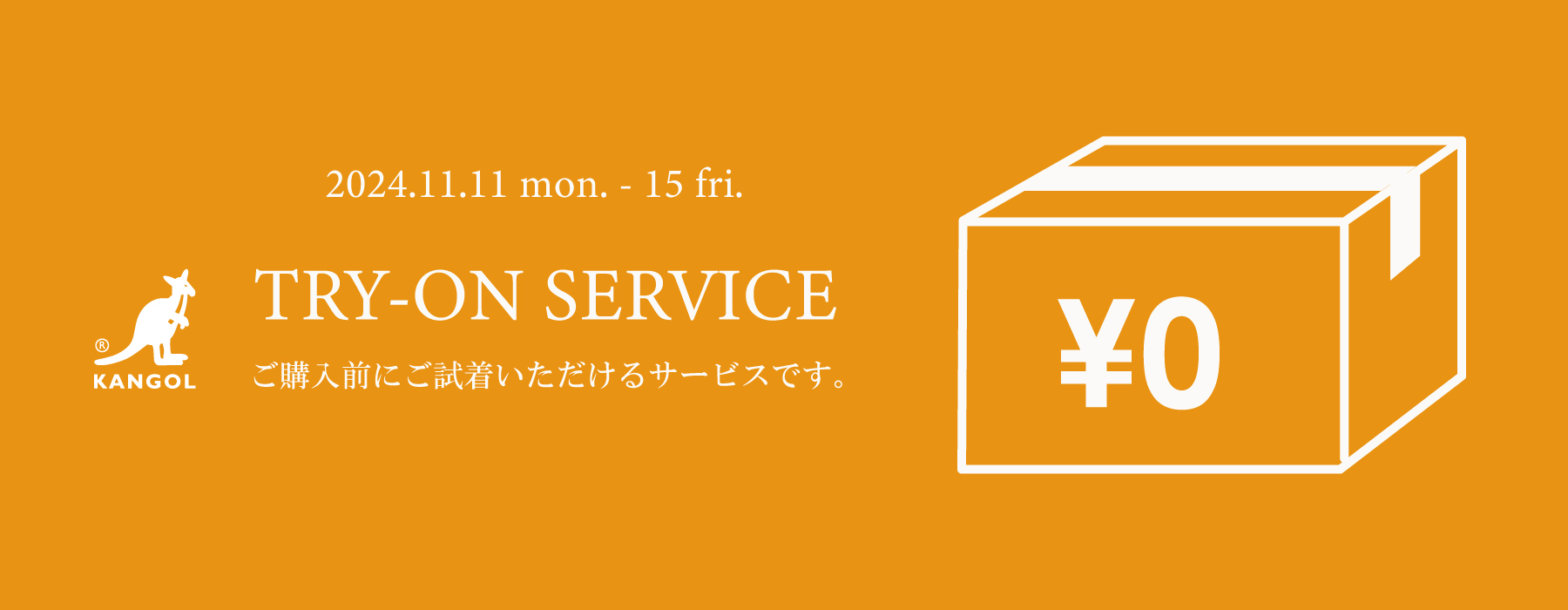 2024.11.11 mon. - 15 fri.

®
KANGOL

TRY-ON SERVICE

ご購入前にご試着いただけるサービスです。

¥0